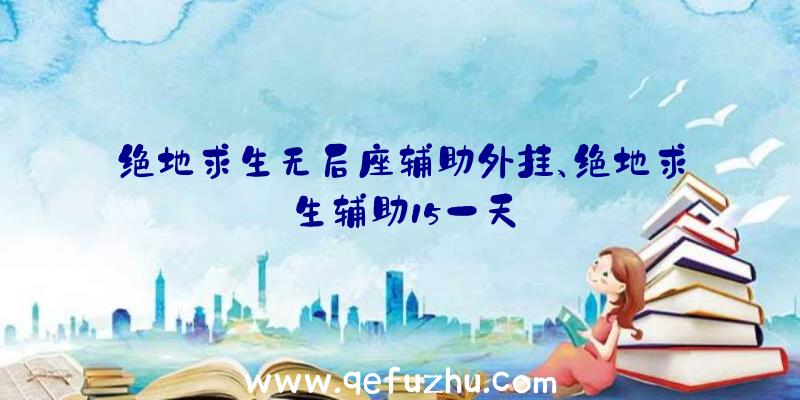 绝地求生无后座辅助外挂、绝地求生辅助15一天

www.qefuzhu.com